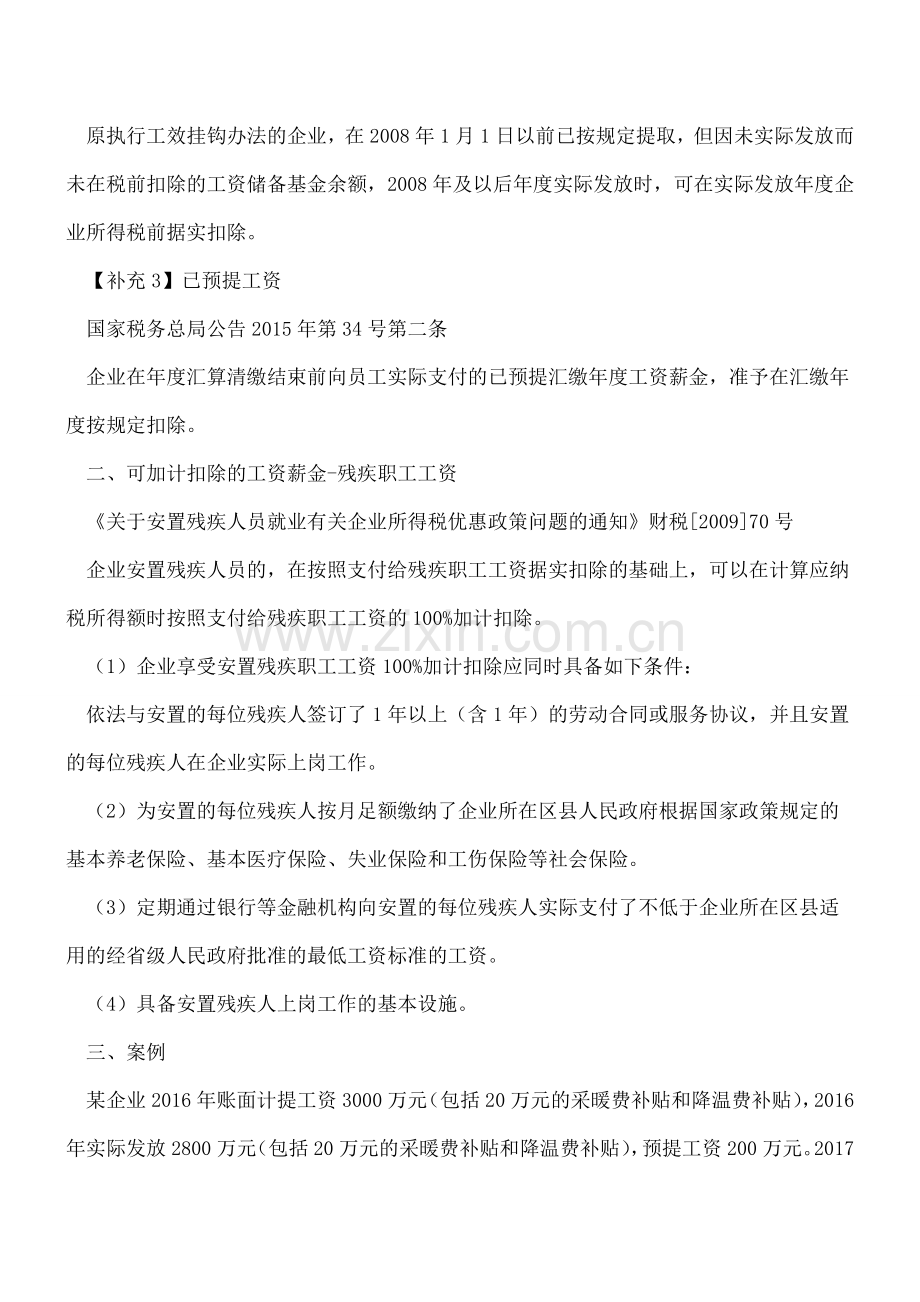 原执行工效挂钩办法的企业，在2008年1月1日以前已按规定提取，但因未实际发放而未在税前扣除的工资储备基金余额，2008年及以后年度实际发放时，可在实际发放年度企业所得税前据实扣除。

【补充3】已预提工资

国家税务总局公告2015年第34号第二条

企业在年度汇算清缴结束前向员工实际支付的已预提汇缴年度工资薪金，准予在汇缴年度按规定扣除。

二、可加计扣除的工资薪金-残疾职工工资

《关于安置残疾人员就业有关企业所得税优惠政策问题的通知》财税[2009]70号

企业安置残疾人员的，在按照支付给残疾职工工资据实扣除的基础上，可以在计算应纳税所得额时按照支付给残疾职工工资的100%加计扣除。

（1）企业享受安置残疾职工工资100%加计扣除应同时具备如下条件：

依法与安置的每位残疾人签订了1年以上（含1年）的劳动合同或服务协议，并且安置的每位残疾人在企业实际上岗工作。

（2）为安置的每位残疾人按月足额缴纳了企业所在区县人民政府根据国家政策规定的基本养老保险、基本医疗保险、失业保险和工伤保险等社会保险。

（3）定期通过银行等金融机构向安置的每位残疾人实际支付了不低于企业所在区县适用的经省级人民政府批准的最低工资标准的工资。

（4）具备安置残疾人上岗工作的基本设施。

三、案例

某企业2016年账面计提工资3000万元（包括20万元的采暖费补贴和降温费补贴），2016年实际发放2800万元（包括20万元的采暖费补贴和降温费补贴），预提工资200万元。2017

www.zixin.com.cn